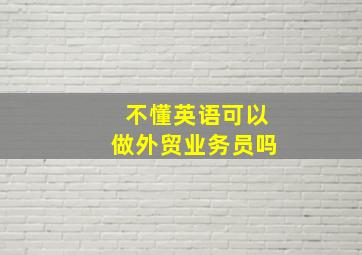 不懂英语可以
做外贸业务员吗